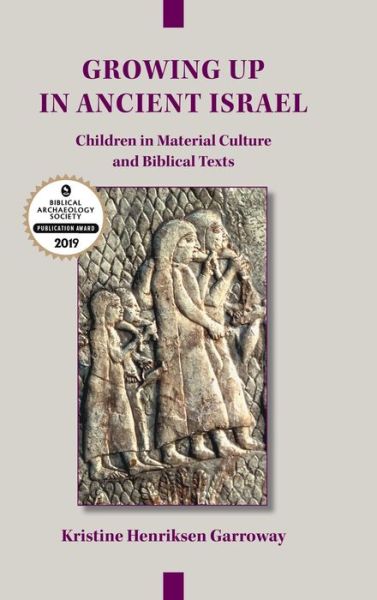 GROWING UP IN ANCIENT ISRAEL

Children in Material Culture and Biblical Texts

BIBLICAL ARCHAEOLOGY SOCIETY
PUBLICATION AWARD
2019

Kristine Henriksen Garroway